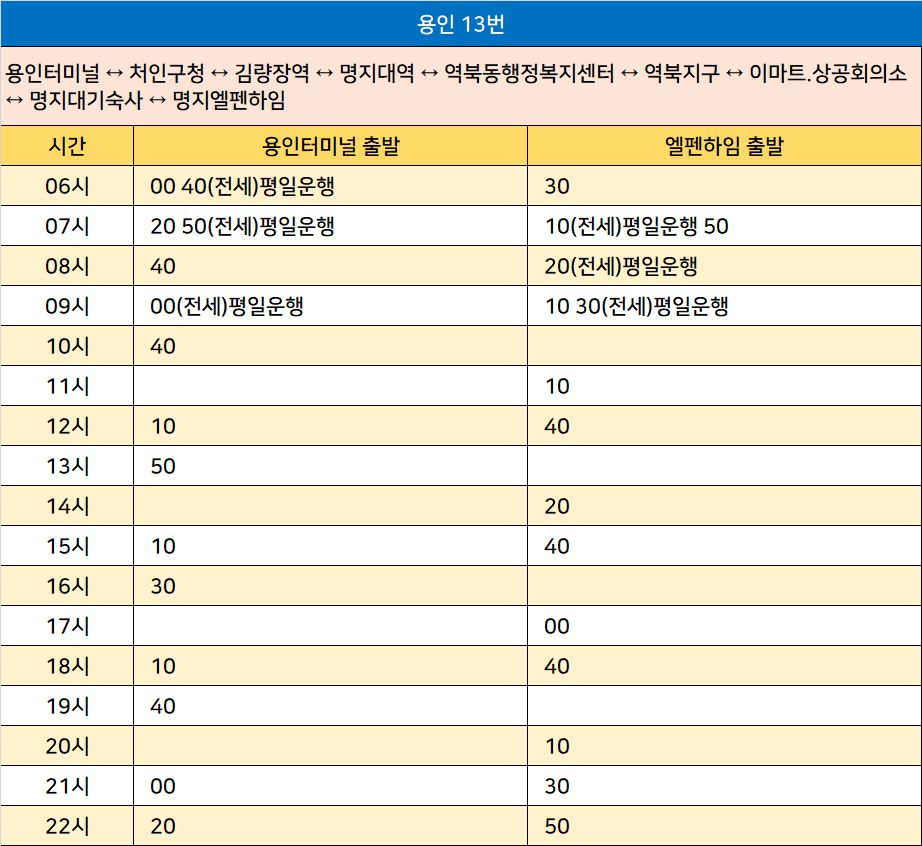 용인 13번

용인터미널 ↔ 처인구청 ↔ 김량장역 ↔ 명지대역 ↔ 역북동행정복지센터 ↔ 역북지구 ↔ 이마트.상공회의소 ↔ 명지대기숙사 ↔ 명지엘펜하임

| 시간 | 용인터미널 출발 | 엘펜하임 출발 |
|---|---|---|
| 06시 | 00 40(전세)평일운행 | 30 |
| 07시 | 20 50(전세)평일운행 | 10(전세)평일운행 50 |
| 08시 | 40 | 20(전세)평일운행 |
| 09시 | 00(전세)평일운행 | 10 30(전세)평일운행 |
| 10시 | 40 | |
| 11시 | | 10 |
| 12시 | 10 | 40 |
| 13시 | 50 | |
| 14시 | | 20 |
| 15시 | 10 | 40 |
| 16시 | 30 | |
| 17시 | | 00 |
| 18시 | 10 | 40 |
| 19시 | 40 | |
| 20시 | | 10 |
| 21시 | 00 | 30 |
| 22시 | 20 | 50 |